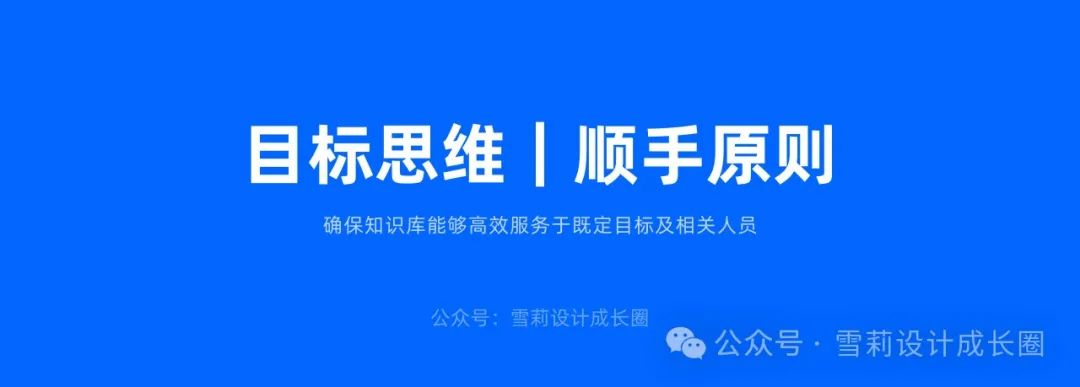 目标思维 | 顺手原则

确保知识库能够高效服务于既定目标及相关人员

公众号：雪莉设计成长圈

公众号 · 雪莉设计成长圈